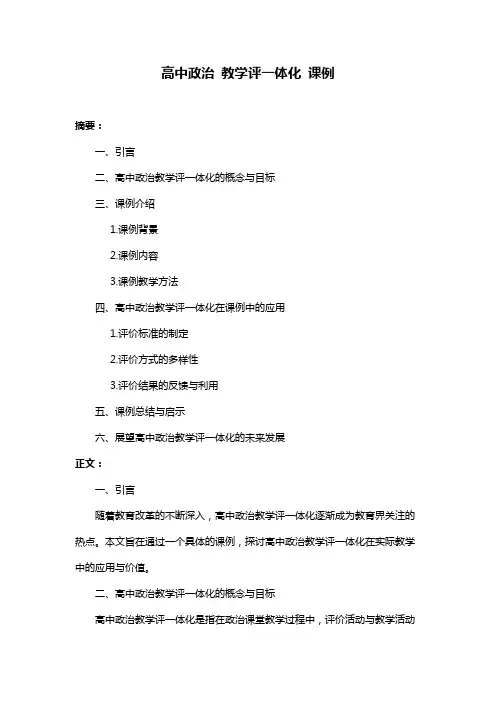 高中政治 教学评一体化 课例

摘要：

一、引言

二、高中政治教学评一体化的概念与目标

三、课例介绍

1.课例背景

2.课例内容

3.课例教学方法

四、高中政治教学评一体化在课例中的应用

1.评价标准的制定

2.评价方式的多样性

3.评价结果的反馈与利用

五、课例总结与启示

六、展望高中政治教学评一体化的未来发展

正文：

一、引言

随着教育改革的不断深入，高中政治教学评一体化逐渐成为教育界关注的热点。本文旨在通过一个具体的课例，探讨高中政治教学评一体化在实际教学中的应用与价值。

二、高中政治教学评一体化的概念与目标

高中政治教学评一体化是指在政治课堂教学过程中，评价活动与教学活动